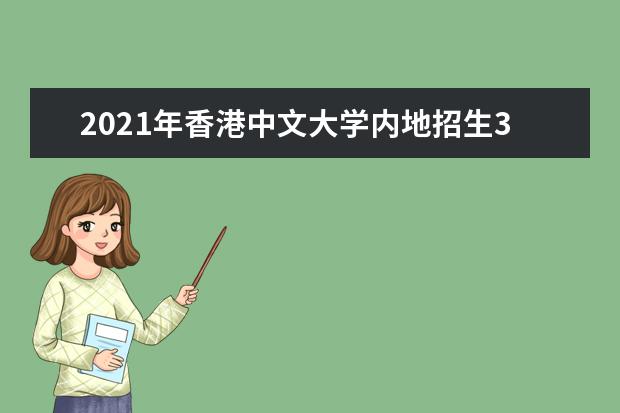 2021年香港中文大学内地招生3